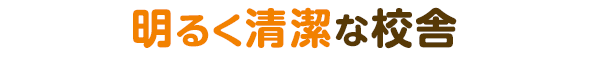 明るく清潔な校舎